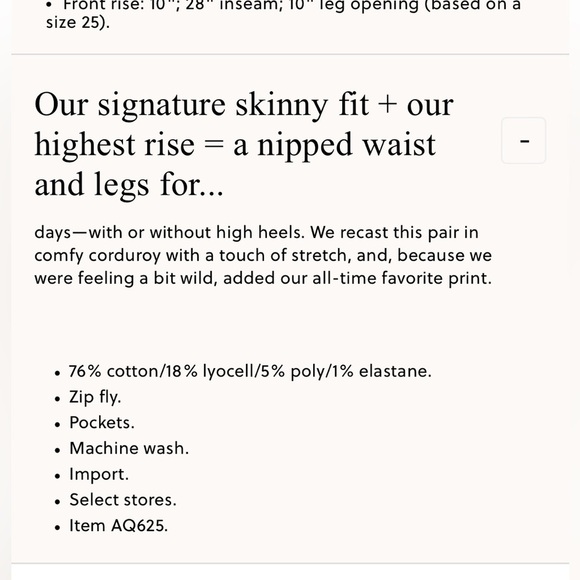 • Front rise: 10"; 28" inseam; 10" leg opening (based on a size 25).

Our signature skinny fit + our highest rise = a nipped waist and legs for...

-

days—with or without high heels. We recast this pair in comfy corduroy with a touch of stretch, and, because we were feeling a bit wild, added our all-time favorite print.

• 76% cotton/18% lyocell/5% poly/1% elastane.
• Zip fly.
• Pockets.
• Machine wash.
• Import.
• Select stores.
• Item AQ625.